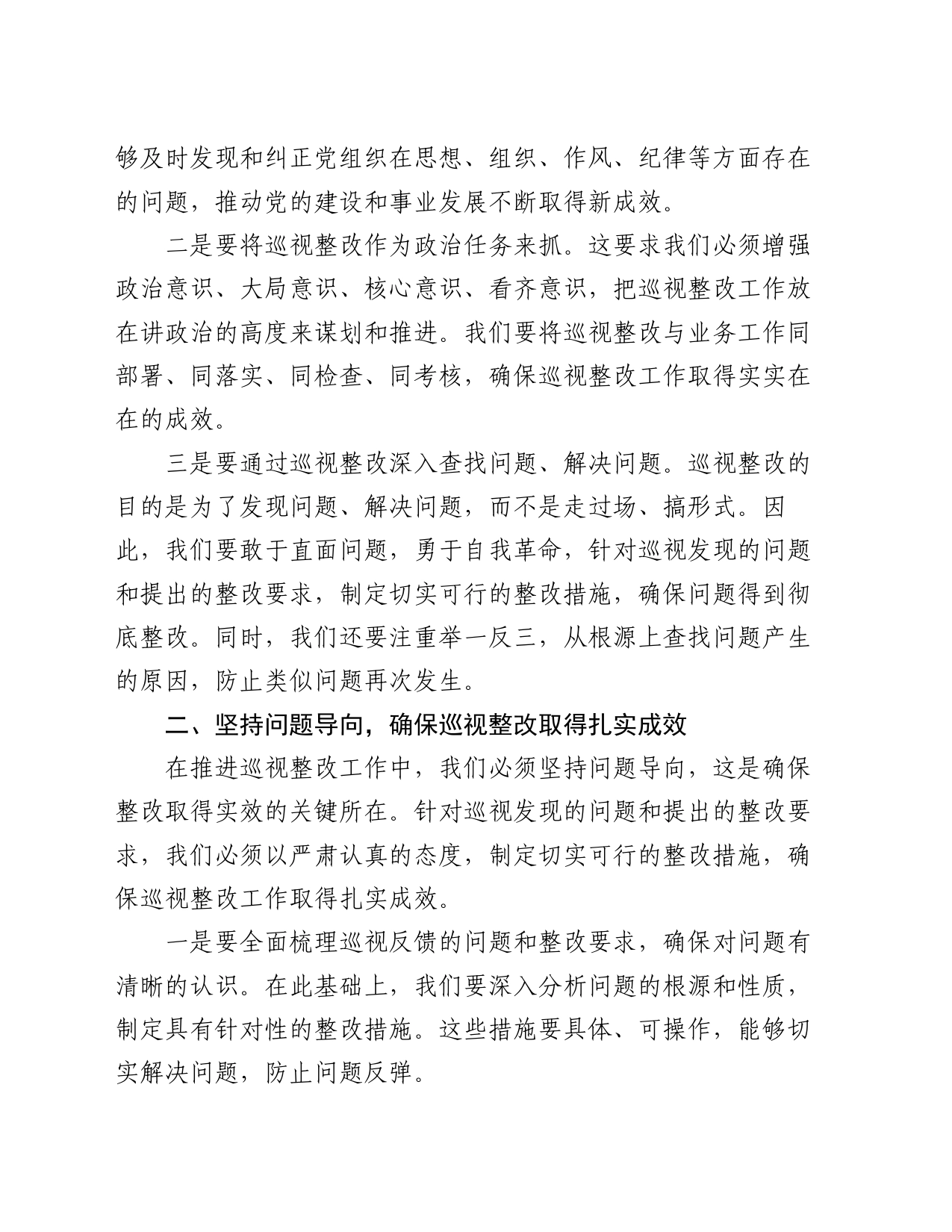 够及时发现和纠正党组织在思想、组织、作风、纪律等方面存在的问题，推动党的建设和事业发展不断取得新成效。

二是要将巡视整改作为政治任务来抓。这要求我们必须增强政治意识、大局意识、核心意识、看齐意识，把巡视整改工作放在讲政治的高度来谋划和推进。我们要将巡视整改与业务工作同部署、同落实、同检查、同考核，确保巡视整改工作取得实实在在的成效。

三是要通过巡视整改深入查找问题、解决问题。巡视整改的目的是为了发现问题、解决问题，而不是走过场、搞形式。因此，我们要敢于直面问题，勇于自我革命，针对巡视发现的问题和提出的整改要求，制定切实可行的整改措施，确保问题得到彻底整改。同时，我们还要注重举一反三，从根源上查找问题产生的原因，防止类似问题再次发生。

二、坚持问题导向，确保巡视整改取得扎实成效

在推进巡视整改工作中，我们必须坚持问题导向，这是确保整改取得实效的关键所在。针对巡视发现的问题和提出的整改要求，我们必须以严肃认真的态度，制定切实可行的整改措施，确保巡视整改工作取得扎实成效。

一是要全面梳理巡视反馈的问题和整改要求，确保对问题有清晰的认识。在此基础上，我们要深入分析问题的根源和性质，制定具有针对性的整改措施。这些措施要具体、可操作，能够切实解决问题，防止问题反弹。